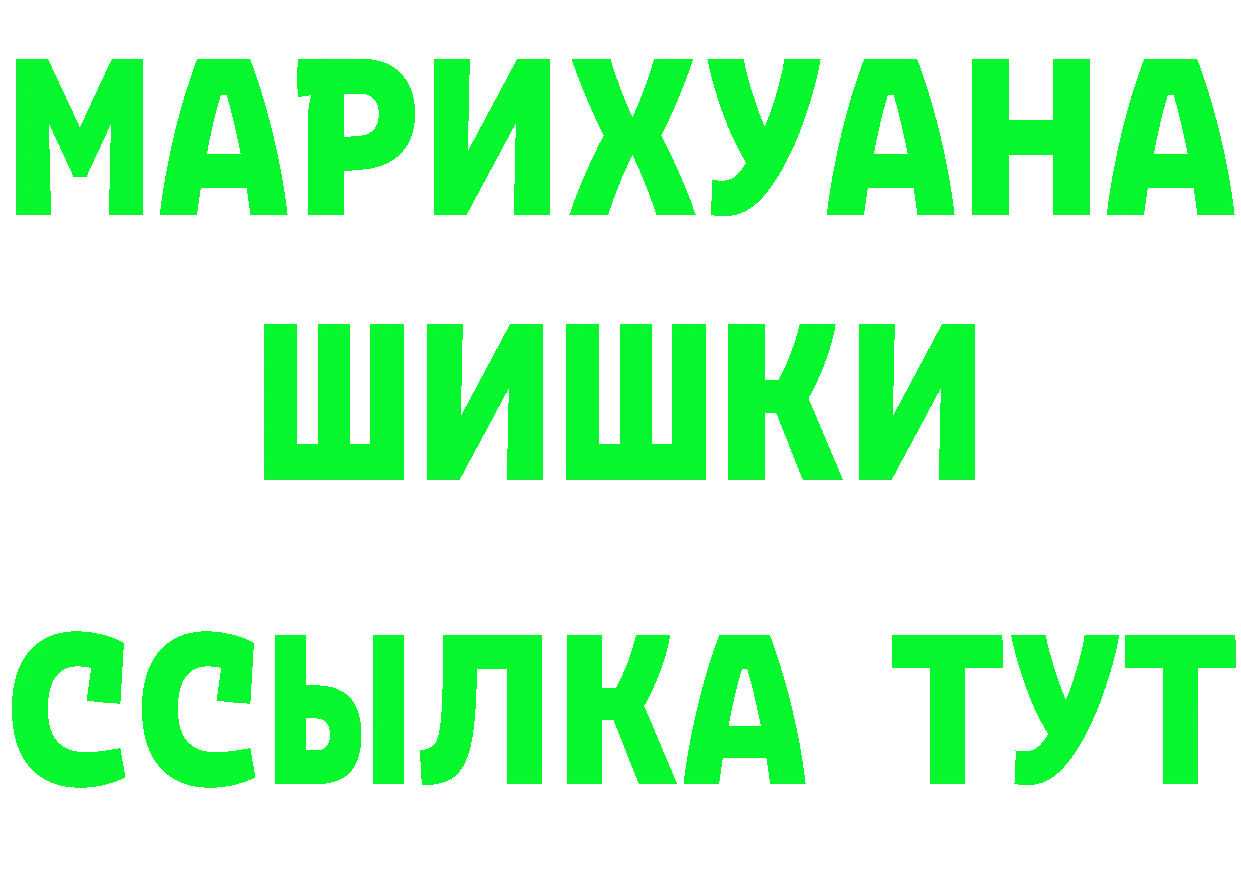 МАРИХУАНА
ШИШКИ
ССЫЛКА ТУТ